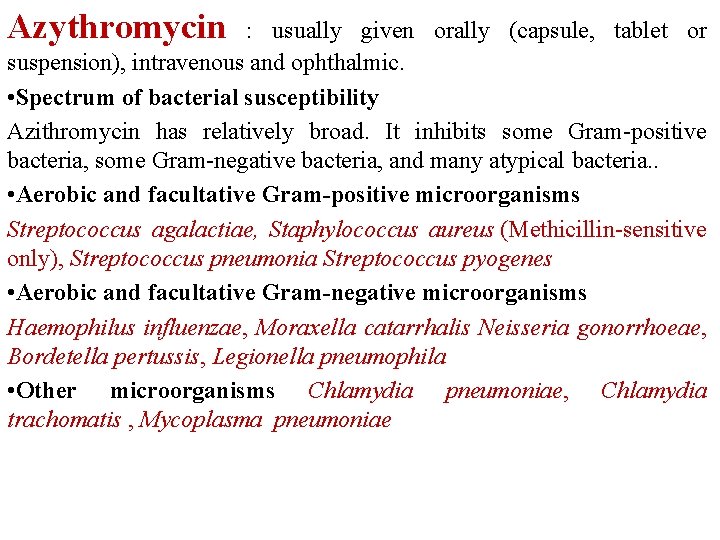 Azythromycin : usually given orally (capsule, tablet or suspension), intravenous and ophthalmic.

•Spectrum of bacterial susceptibility

Azithromycin has relatively broad. It inhibits some Gram-positive bacteria, some Gram-negative bacteria, and many atypical bacteria..

•Aerobic and facultative Gram-positive microorganisms

Streptococcus agalactiae, Staphylococcus aureus (Methicillin-sensitive only), Streptococcus pneumonia Streptococcus pyogenes

•Aerobic and facultative Gram-negative microorganisms

Haemophilus influenzae, Moraxella catarrhalis Neisseria gonorrhoeae, Bordetella pertussis, Legionella pneumophila

•Other microorganisms Chlamydia pneumoniae, Chlamydia trachomatis , Mycoplasma pneumoniae